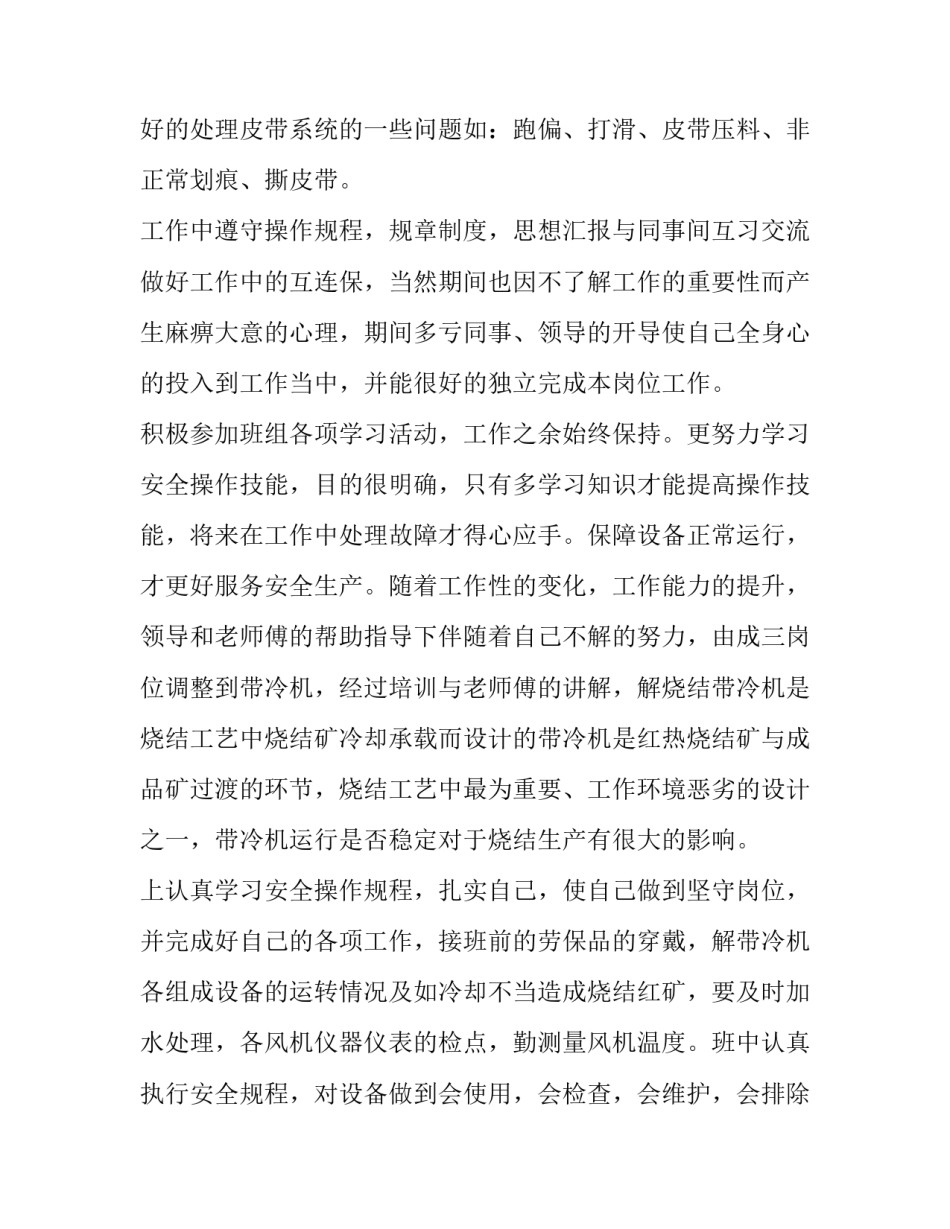 好的处理皮带系统的一些问题如：跑偏、打滑、皮带压料、非正常划痕、撕皮带。

工作中遵守操作规程，规章制度，思想汇报与同事间互习交流做好工作中的互连保，当然期间也因不了解工作的重要性而产生麻痹大意的心理，期间多亏同事、领导的开导使自己全身心的投入到工作当中，并能很好的独立完成本岗位工作。

积极参加班组各项学习活动，工作之余始终保持。更努力学习安全操作技能，目的很明确，只有多学习知识才能提高操作技能，将来在工作中处理故障才得心应手。保障设备正常运行，才更好服务安全生产。随着工作性的变化，工作能力的提升，领导和老师傅的帮助指导下伴随着自己不解的努力，由成三岗位调整到带冷机，经过培训与老师傅的讲解，解烧结带冷机是烧结工艺中烧结矿冷却承载而设计的带冷机是红热烧结矿与成品矿过渡的环节，烧结工艺中最为重要、工作环境恶劣的设计之一，带冷机运行是否稳定对于烧结生产有很大的影响。

上认真学习安全操作规程，扎实自己，使自己做到坚守岗位，并完成好自己的各项工作，接班前的劳保品的穿戴，解带冷机各组成设备的运转情况及如冷却不当造成烧结红矿，要及时加水处理，各风机仪器仪表的检点，勤测量风机温度。班中认真执行安全规程，对设备做到会使用，会检查，会维护，会排除